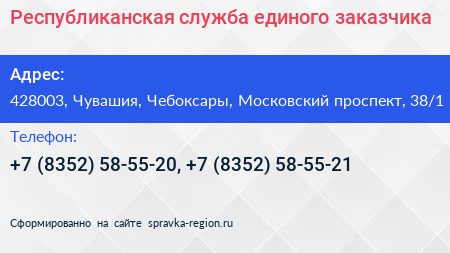 Республиканская служба единого заказчика

Адрес:

428003, Чувашия, Чебоксары, Московский проспект, 38/1

Телефон:

+7 (8352) 58-55-20, +7 (8352) 58-55-21

Сформированно на сайте spravka-region.ru